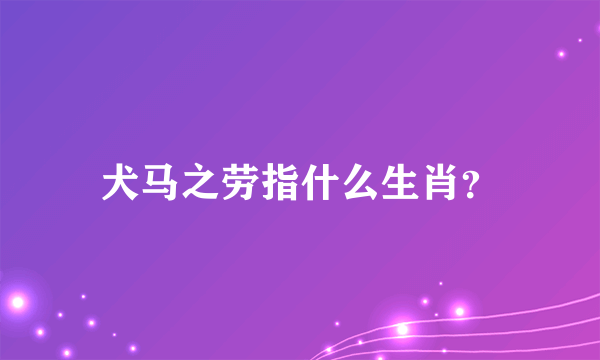 犬马之劳指什么生肖?